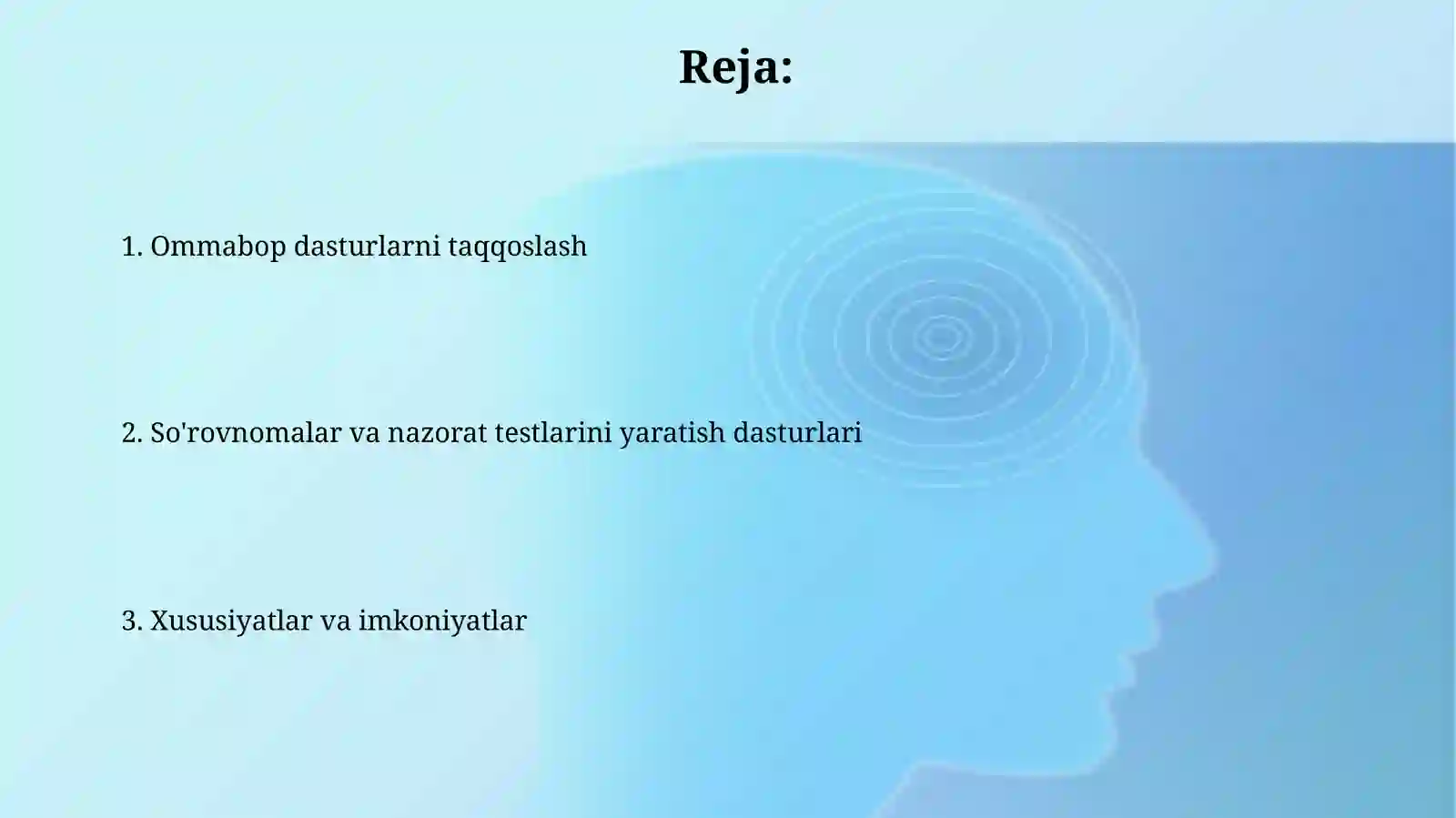 Reja:

1. Ommabop dasturlarni taqqoslash

2. So'rovnomalar va nazorat testlarini yaratish dasturlari

3. Xususiyatlar va imkoniyatlar